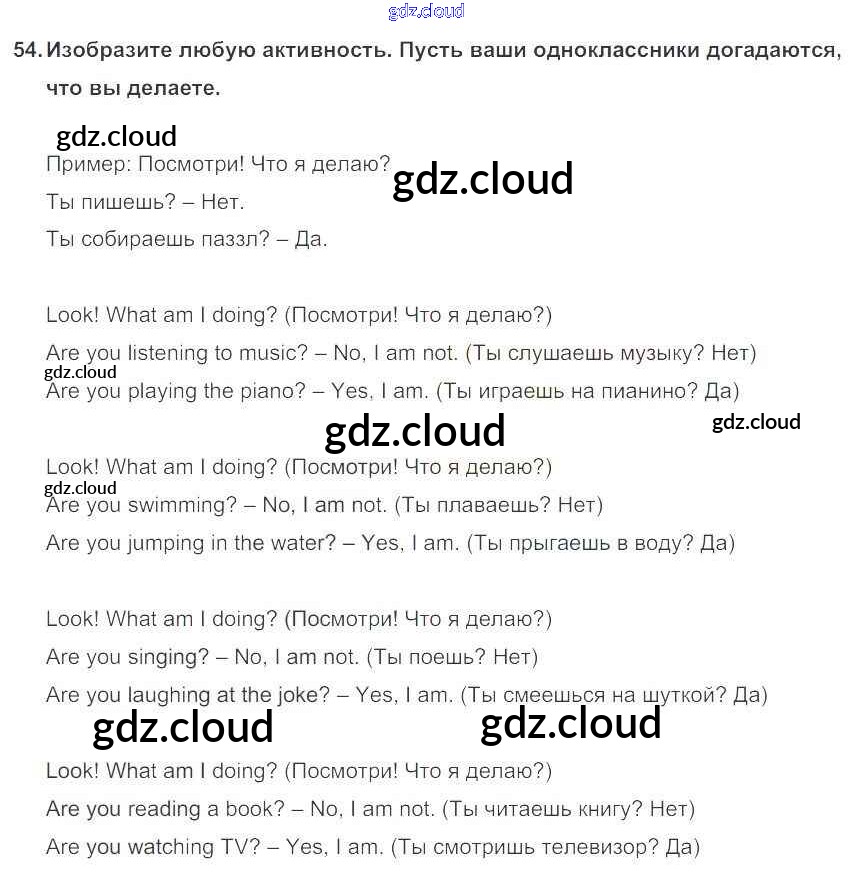 gdz.cloud

54. Изобразите любую активность. Пусть ваши одноклассники догадаются, что вы делаете.

gdz.cloud

Пример: Посмотри! Что я делаю?

gdz.cloud

Ты пишешь? – Нет.

Ты собираешь паззл? – Да.

Look! What am I doing? (Посмотри! Что я делаю?)

Are you listening to music? – No, I am not. (Ты слушаешь музыку? Нет)

gdz.cloud

Are you playing the piano? – Yes, I am. (Ты играешь на пианино? Да)

gdz.cloud

gdz.cloud

Look! What am I doing? (Посмотри! Что я делаю?)

gdz.cloud

Are you swimming? – No, I am not. (Ты плаваешь? Нет)

Are you jumping in the water? – Yes, I am. (Ты прыгаешь в воду? Да)

Look! What am I doing? (Посмотри! Что я делаю?)

Are you singing? – No, I am not. (Ты поешь? Нет)

Are you laughing at the joke? – Yes, I am. (Ты смеешься на шуткой? Да)

gdz.cloud

gdz.cloud

Look! What am I doing? (Посмотри! Что я делаю?)

Are you reading a book? – No, I am not. (Ты читаешь книгу? Нет)

Are you watching TV? – Yes, I am. (Ты смотришь телевизор? Да)